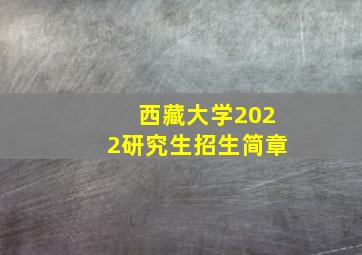 西藏大学2022研究生招生简章